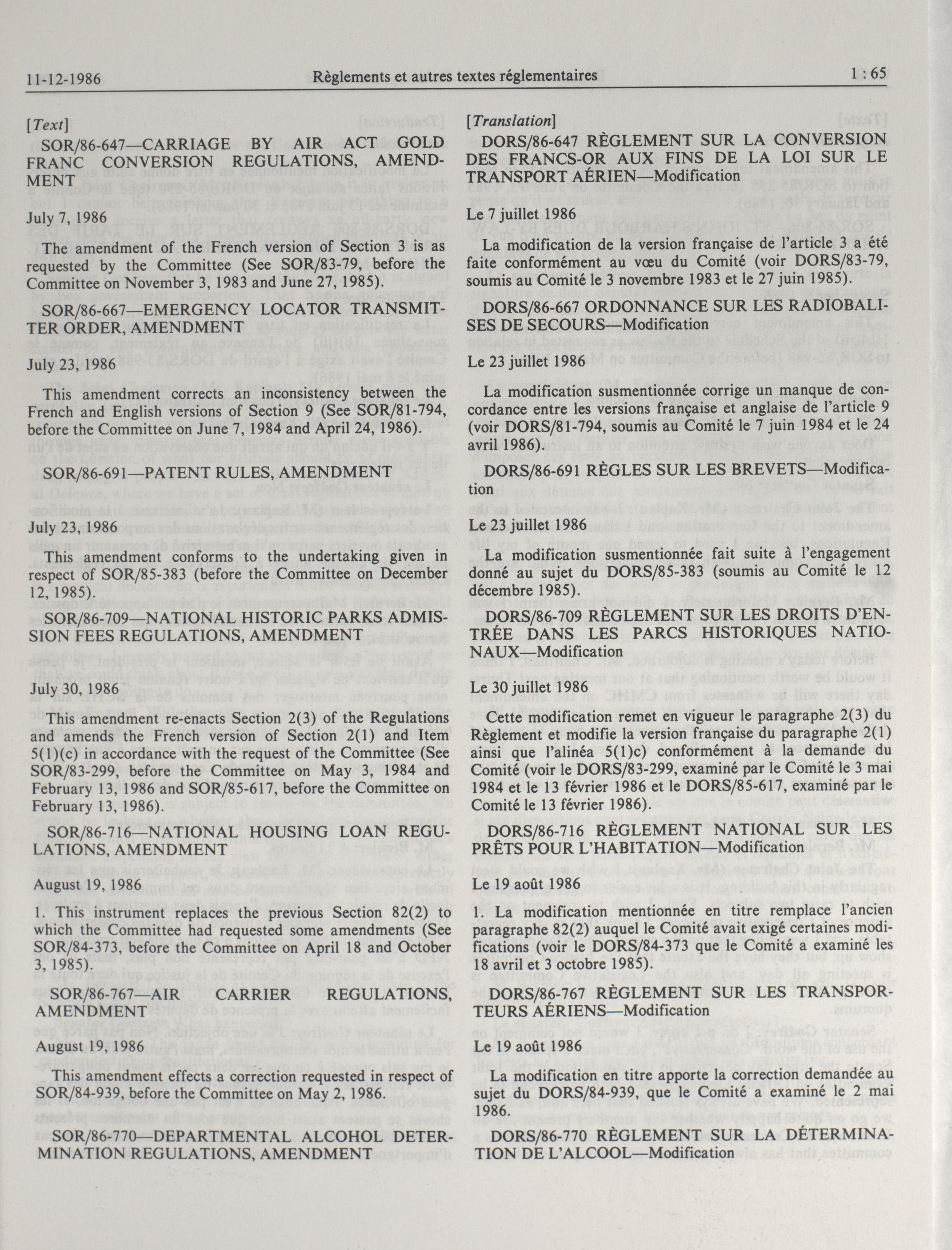 11-12-1986 Règlements et autres textes réglementaires 1 : 65

[Text]

SOR/86-647—CARRIAGE BY AIR ACT GOLD FRANC CONVERSION REGULATIONS, AMENDMENT

July 7, 1986

The amendment of the French version of Section 3 is as requested by the Committee (See SOR/83-79, before the Committee on November 3, 1983 and June 27, 1985).

SOR/86-667—EMERGENCY LOCATOR TRANSMITTER ORDER, AMENDMENT

July 23, 1986

This amendment corrects an inconsistency between the French and English versions of Section 9 (See SOR/81-794, before the Committee on June 7, 1984 and April 24, 1986).

SOR/86-691—PATENT RULES, AMENDMENT

July 23, 1986

This amendment conforms to the undertaking given in respect of SOR/85-383 (before the Committee on December 12, 1985).

SOR/86-709—NATIONAL HISTORIC PARKS ADMISSION FEES REGULATIONS, AMENDMENT

July 30, 1986

This amendment re-enacts Section 2(3) of the Regulations and amends the French version of Section 2(1) and Item 5(1)(c) in accordance with the request of the Committee (See SOR/83-299, before the Committee on May 3, 1984 and February 13, 1986 and SOR/85-617, before the Committee on February 13, 1986).

SOR/86-716—NATIONAL HOUSING LOAN REGULATIONS, AMENDMENT

August 19, 1986

1. This instrument replaces the previous Section 82(2) to which the Committee had requested some amendments (See SOR/84-373, before the Committee on April 18 and October 3, 1985).

SOR/86-767—AIR CARRIER REGULATIONS, AMENDMENT

August 19, 1986

This amendment effects a correction requested in respect of SOR/84-939, before the Committee on May 2, 1986.

SOR/86-770—DEPARTMENTAL ALCOHOL DETERMINATION REGULATIONS, AMENDMENT

[Translation]

DORS/86-647 RÈGLEMENT SUR LA CONVERSION DES FRANCS-OR AUX FINS DE LA LOI SUR LE TRANSPORT AÉRIEN—Modification

Le 7 juillet 1986

La modification de la version française de l'article 3 a été faite conformément au vœu du Comité (voir DORS/83-79, soumis au Comité le 3 novembre 1983 et le 27 juin 1985).

DORS/86-667 ORDONNANCE SUR LES RADIOBALISES DE SECOURS—Modification

Le 23 juillet 1986

La modification susmentionnée corrige un manque de concordance entre les versions française et anglaise de l'article 9 (voir DORS/81-794, soumis au Comité le 7 juin 1984 et le 24 avril 1986).

DORS/86-691 RÈGLES SUR LES BREVETS—Modification

Le 23 juillet 1986

La modification susmentionnée fait suite à l'engagement donné au sujet du DORS/85-383 (soumis au Comité le 12 décembre 1985).

DORS/86-709 RÈGLEMENT SUR LES DROITS D'ENTRÉE DANS LES PARCS HISTORIQUES NATIONAUX—Modification

Le 30 juillet 1986

Cette modification remet en vigueur le paragraphe 2(3) du Règlement et modifie la version française du paragraphe 2(1) ainsi que l'alinéa 5(1)c) conformément à la demande du Comité (voir le DORS/83-299, examiné par le Comité le 3 mai 1984 et le 13 février 1986 et le DORS/85-617, examiné par le Comité le 13 février 1986).

DORS/86-716 RÈGLEMENT NATIONAL SUR LES PRÊTS POUR L'HABITATION—Modification

Le 19 août 1986

1. La modification mentionnée en titre remplace l'ancien paragraphe 82(2) auquel le Comité avait exigé certaines modifications (voir le DORS/84-373 que le Comité a examiné les 18 avril et 3 octobre 1985).

DORS/86-767 RÈGLEMENT SUR LES TRANSPORTEURS AÉRIENS—Modification

Le 19 août 1986

La modification en titre apporte la correction demandée au sujet du DORS/84-939, que le Comité a examiné le 2 mai 1986.

DORS/86-770 RÈGLEMENT SUR LA DÉTERMINATION DE L'ALCOOL—Modification